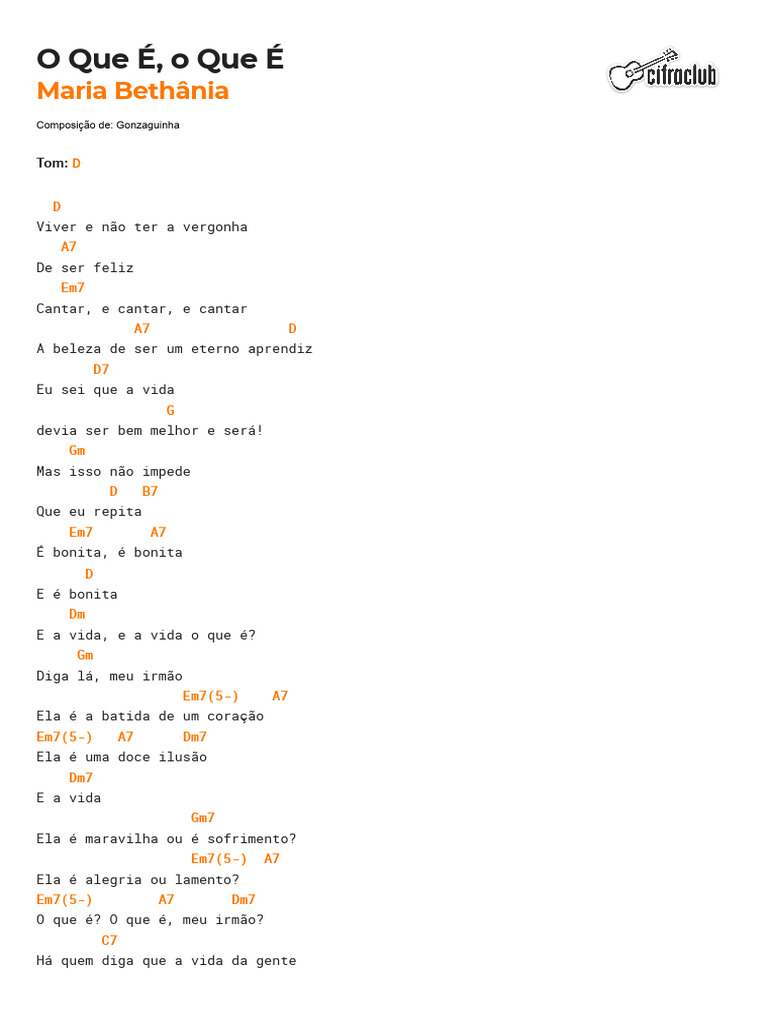 O Que É, o Que É
Maria Bethânia

cifraclub

Composição de: Gonzaguinha

Tom: D

D
Viver e não ter a vergonha
A7
De ser feliz
Em7
Cantar, e cantar, e cantar
A7 D
A beleza de ser um eterno aprendiz
D7
Eu sei que a vida
G
devia ser bem melhor e será!
Gm
Mas isso não impede
D B7
Que eu repita
Em7 A7
É bonita, é bonita
D
E é bonita
Dm
E a vida, e a vida o que é?
Gm
Diga lá, meu irmão
Em7(5-) A7
Ela é a batida de um coração
Em7(5-) A7 Dm7
Ela é uma doce ilusão
Dm7
E a vida
Gm7
Ela é maravilha ou é sofrimento?
Em7(5-) A7
Ela é alegria ou lamento?
Em7(5-) A7 Dm7
O que é? O que é, meu irmão?
C7
Há quem diga que a vida da gente